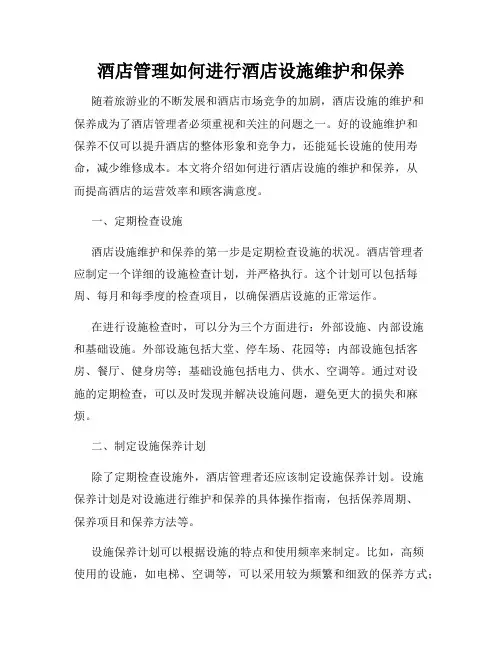 酒店管理如何进行酒店设施维护和保养

随着旅游业的不断发展和酒店市场竞争的加剧，酒店设施的维护和保养成为了酒店管理者必须重视和关注的问题之一。好的设施维护和保养不仅可以提升酒店的整体形象和竞争力，还能延长设施的使用寿命，减少维修成本。本文将介绍如何进行酒店设施的维护和保养，从而提高酒店的运营效率和顾客满意度。

一、定期检查设施

酒店设施维护和保养的第一步是定期检查设施的状况。酒店管理者应制定一个详细的设施检查计划，并严格执行。这个计划可以包括每周、每月和每季度的检查项目，以确保酒店设施的正常运作。

在进行设施检查时，可以分为三个方面进行：外部设施、内部设施和基础设施。外部设施包括大堂、停车场、花园等；内部设施包括客房、餐厅、健身房等；基础设施包括电力、供水、空调等。通过对设施的定期检查，可以及时发现并解决设施问题，避免更大的损失和麻烦。

二、制定设施保养计划

除了定期检查设施外，酒店管理者还应该制定设施保养计划。设施保养计划是对设施进行维护和保养的具体操作指南，包括保养周期、保养项目和保养方法等。

设施保养计划可以根据设施的特点和使用频率来制定。比如，高频使用的设施，如电梯、空调等，可以采用较为频繁和细致的保养方式；